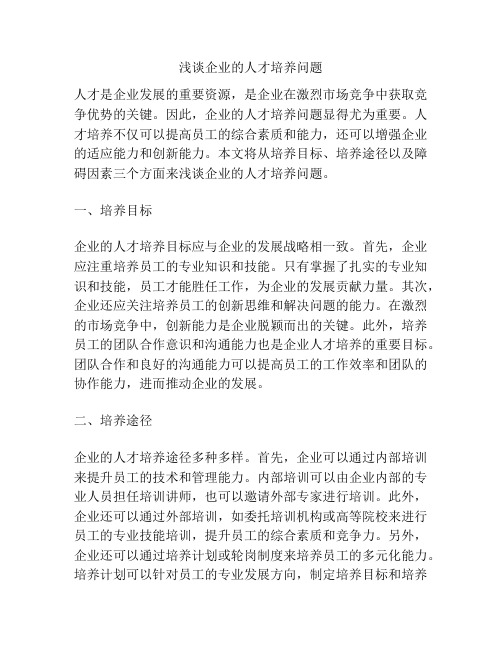 浅谈企业的人才培养问题

人才是企业发展的重要资源，是企业在激烈市场竞争中获取竞争优势的关键。因此，企业的人才培养问题显得尤为重要。人才培养不仅可以提高员工的综合素质和能力，还可以增强企业的适应能力和创新能力。本文将从培养目标、培养途径以及障碍因素三个方面来浅谈企业的人才培养问题。

一、培养目标

企业的人才培养目标应与企业的发展战略相一致。首先，企业应注重培养员工的专业知识和技能。只有掌握了扎实的专业知识和技能，员工才能胜任工作，为企业的发展贡献力量。其次，企业还应关注培养员工的创新思维和解决问题的能力。在激烈的市场竞争中，创新能力是企业脱颖而出的关键。此外，培养员工的团队合作意识和沟通能力也是企业人才培养的重要目标。团队合作和良好的沟通能力可以提高员工的工作效率和团队的协作能力，进而推动企业的发展。

二、培养途径

企业的人才培养途径多种多样。首先，企业可以通过内部培训来提升员工的技术和管理能力。内部培训可以由企业内部的专业人员担任培训讲师，也可以邀请外部专家进行培训。此外，企业还可以通过外部培训，如委托培训机构或高等院校来进行员工的专业技能培训，提升员工的综合素质和竞争力。另外，企业还可以通过培养计划或轮岗制度来培养员工的多元化能力。培养计划可以针对员工的专业发展方向，制定培养目标和培养